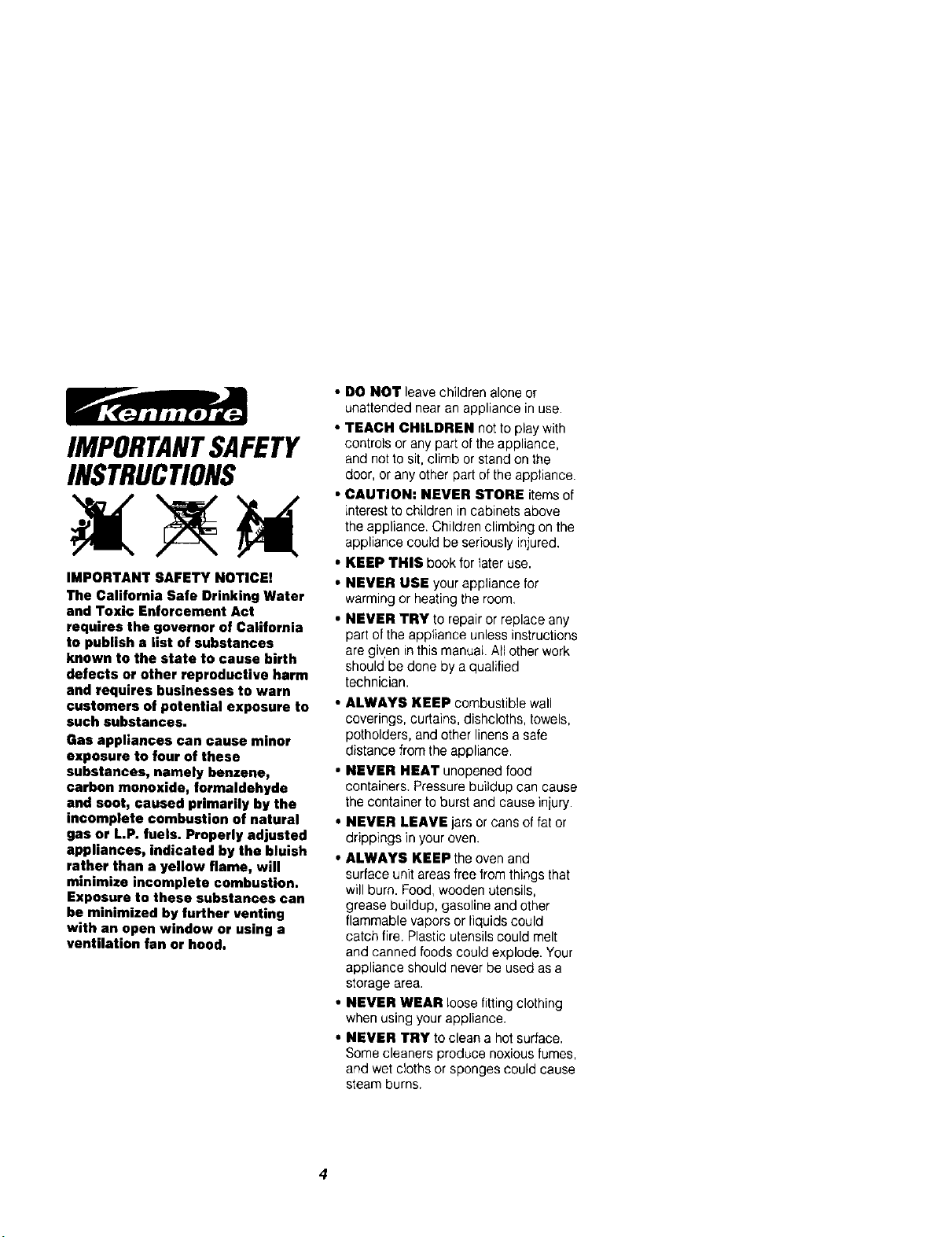 Kenmore

IMPORTANT SAFETY INSTRUCTIONS

IMPORTANT SAFETY NOTICE!

The California Safe Drinking Water and Toxic Enforcement Act requires the governor of California to publish a list of substances known to the state to cause birth defects or other reproductive harm and requires businesses to warn customers of potential exposure to such substances.

Gas appliances can cause minor exposure to four of these substances, namely benzene, carbon monoxide, formaldehyde and soot, caused primarily by the incomplete combustion of natural gas or L.P. fuels. Properly adjusted appliances, indicated by the bluish rather than a yellow flame, will minimize incomplete combustion. Exposure to these substances can be minimized by further venting with an open window or using a ventilation fan or hood.

• DO NOT leave children alone or unattended near an appliance in use.

• TEACH CHILDREN not to play with controls or any part of the appliance, and not to sit, climb or stand on the door, or any other part of the appliance.

• CAUTION: NEVER STORE items of interest to children in cabinets above the appliance. Children climbing on the appliance could be seriously injured.

• KEEP THIS book for later use.

• NEVER USE your appliance for warming or heating the room.

• NEVER TRY to repair or replace any part of the appliance unless instructions are given in this manual. All other work should be done by a qualified technician.

• ALWAYS KEEP combustible wall coverings, curtains, dishcloths, towels, potholders, and other linens a safe distance from the appliance.

• NEVER HEAT unopened food containers. Pressure buildup can cause the container to burst and cause injury.

• NEVER LEAVE jars or cans of fat or drippings in your oven.

• ALWAYS KEEP the oven and surface unit areas free from things that will burn. Food, wooden utensils, grease buildup, gasoline and other flammable vapors or liquids could catch fire. Plastic utensils could melt and canned foods could explode. Your appliance should never be used as a storage area.

• NEVER WEAR loose fitting clothing when using your appliance.

• NEVER TRY to clean a hot surface. Some cleaners produce noxious fumes, and wet cloths or sponges could cause steam burns.

4